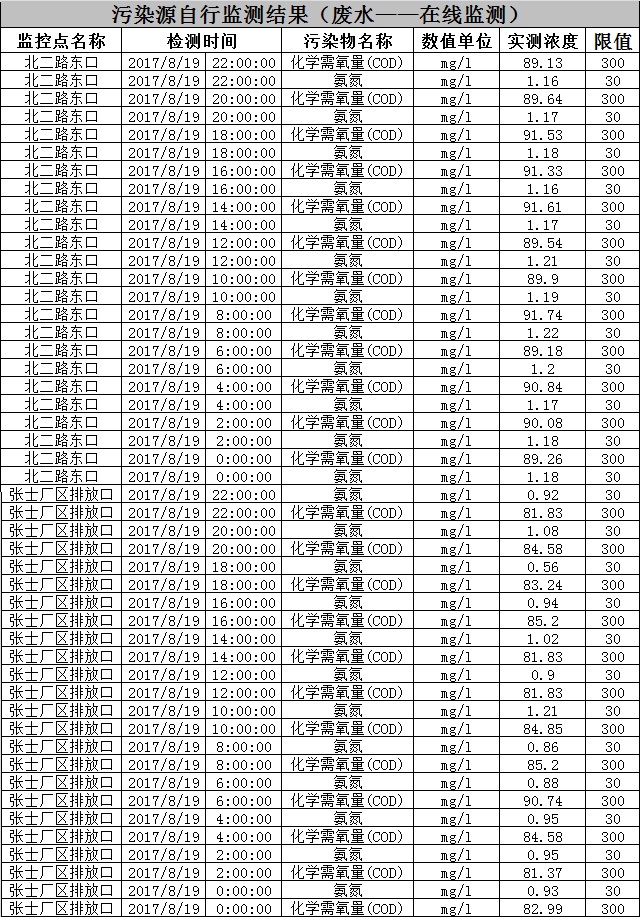 污染源自行监测结果（废水——在线监测）

| 监控点名称 | 检测时间 | 污染物名称 | 数值单位 | 实测浓度 | 限值 |
|---|---|---|---|---|---|
| 北二路东口 | 2017/8/19 22:00:00 | 化学需氧量(COD) | mg/l | 89.13 | 300 |
| 北二路东口 | 2017/8/19 22:00:00 | 氨氮 | mg/l | 1.16 | 30 |
| 北二路东口 | 2017/8/19 20:00:00 | 化学需氧量(COD) | mg/l | 89.64 | 300 |
| 北二路东口 | 2017/8/19 20:00:00 | 氨氮 | mg/l | 1.17 | 30 |
| 北二路东口 | 2017/8/19 18:00:00 | 化学需氧量(COD) | mg/l | 91.53 | 300 |
| 北二路东口 | 2017/8/19 18:00:00 | 氨氮 | mg/l | 1.18 | 30 |
| 北二路东口 | 2017/8/19 16:00:00 | 化学需氧量(COD) | mg/l | 91.33 | 300 |
| 北二路东口 | 2017/8/19 16:00:00 | 氨氮 | mg/l | 1.16 | 30 |
| 北二路东口 | 2017/8/19 14:00:00 | 化学需氧量(COD) | mg/l | 91.61 | 300 |
| 北二路东口 | 2017/8/19 14:00:00 | 氨氮 | mg/l | 1.17 | 30 |
| 北二路东口 | 2017/8/19 12:00:00 | 化学需氧量(COD) | mg/l | 89.54 | 300 |
| 北二路东口 | 2017/8/19 12:00:00 | 氨氮 | mg/l | 1.21 | 30 |
| 北二路东口 | 2017/8/19 10:00:00 | 化学需氧量(COD) | mg/l | 89.9 | 300 |
| 北二路东口 | 2017/8/19 10:00:00 | 氨氮 | mg/l | 1.19 | 30 |
| 北二路东口 | 2017/8/19 8:00:00 | 化学需氧量(COD) | mg/l | 91.74 | 300 |
| 北二路东口 | 2017/8/19 8:00:00 | 氨氮 | mg/l | 1.22 | 30 |
| 北二路东口 | 2017/8/19 6:00:00 | 化学需氧量(COD) | mg/l | 89.18 | 300 |
| 北二路东口 | 2017/8/19 6:00:00 | 氨氮 | mg/l | 1.2 | 30 |
| 北二路东口 | 2017/8/19 4:00:00 | 化学需氧量(COD) | mg/l | 90.84 | 300 |
| 北二路东口 | 2017/8/19 4:00:00 | 氨氮 | mg/l | 1.17 | 30 |
| 北二路东口 | 2017/8/19 2:00:00 | 化学需氧量(COD) | mg/l | 90.08 | 300 |
| 北二路东口 | 2017/8/19 2:00:00 | 氨氮 | mg/l | 1.18 | 30 |
| 北二路东口 | 2017/8/19 0:00:00 | 化学需氧量(COD) | mg/l | 89.26 | 300 |
| 北二路东口 | 2017/8/19 0:00:00 | 氨氮 | mg/l | 1.18 | 30 |
| 张士厂区排放口 | 2017/8/19 22:00:00 | 氨氮 | mg/l | 0.92 | 30 |
| 张士厂区排放口 | 2017/8/19 22:00:00 | 化学需氧量(COD) | mg/l | 81.83 | 300 |
| 张士厂区排放口 | 2017/8/19 20:00:00 | 氨氮 | mg/l | 1.08 | 30 |
| 张士厂区排放口 | 2017/8/19 20:00:00 | 化学需氧量(COD) | mg/l | 84.58 | 300 |
| 张士厂区排放口 | 2017/8/19 18:00:00 | 氨氮 | mg/l | 0.56 | 30 |
| 张士厂区排放口 | 2017/8/19 18:00:00 | 化学需氧量(COD) | mg/l | 83.24 | 300 |
| 张士厂区排放口 | 2017/8/19 16:00:00 | 氨氮 | mg/l | 0.94 | 30 |
| 张士厂区排放口 | 2017/8/19 16:00:00 | 化学需氧量(COD) | mg/l | 85.2 | 300 |
| 张士厂区排放口 | 2017/8/19 14:00:00 | 氨氮 | mg/l | 1.02 | 30 |
| 张士厂区排放口 | 2017/8/19 14:00:00 | 化学需氧量(COD) | mg/l | 81.83 | 300 |
| 张士厂区排放口 | 2017/8/19 12:00:00 | 氨氮 | mg/l | 0.9 | 30 |
| 张士厂区排放口 | 2017/8/19 12:00:00 | 化学需氧量(COD) | mg/l | 81.83 | 300 |
| 张士厂区排放口 | 2017/8/19 10:00:00 | 氨氮 | mg/l | 1.21 | 30 |
| 张士厂区排放口 | 2017/8/19 10:00:00 | 化学需氧量(COD) | mg/l | 84.85 | 300 |
| 张士厂区排放口 | 2017/8/19 8:00:00 | 氨氮 | mg/l | 0.86 | 30 |
| 张士厂区排放口 | 2017/8/19 8:00:00 | 化学需氧量(COD) | mg/l | 85.2 | 300 |
| 张士厂区排放口 | 2017/8/19 6:00:00 | 氨氮 | mg/l | 0.88 | 30 |
| 张士厂区排放口 | 2017/8/19 6:00:00 | 化学需氧量(COD) | mg/l | 90.74 | 300 |
| 张士厂区排放口 | 2017/8/19 4:00:00 | 氨氮 | mg/l | 0.95 | 30 |
| 张士厂区排放口 | 2017/8/19 4:00:00 | 化学需氧量(COD) | mg/l | 84.58 | 300 |
| 张士厂区排放口 | 2017/8/19 2:00:00 | 氨氮 | mg/l | 0.95 | 30 |
| 张士厂区排放口 | 2017/8/19 2:00:00 | 化学需氧量(COD) | mg/l | 81.37 | 300 |
| 张士厂区排放口 | 2017/8/19 0:00:00 | 氨氮 | mg/l | 0.93 | 30 |
| 张士厂区排放口 | 2017/8/19 0:00:00 | 化学需氧量(COD) | mg/l | 82.99 | 300 |